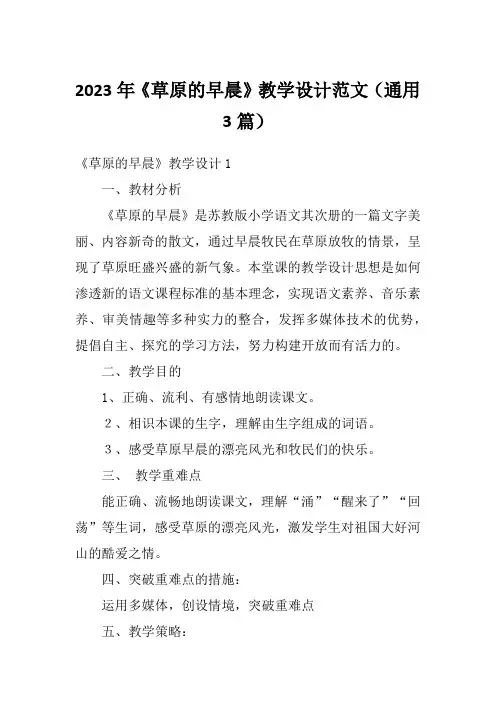 2023年《草原的早晨》教学设计范文（通用3篇）

《草原的早晨》教学设计1

一、教材分析

《草原的早晨》是苏教版小学语文其次册的一篇文字美丽、内容新奇的散文，通过早晨牧民在草原放牧的情景，呈现了草原旺盛兴盛的新气象。本堂课的教学设计思想是如何渗透新的语文课程标准的基本理念，实现语文素养、音乐素养、审美情趣等多种实力的整合，发挥多媒体技术的优势，提倡自主、探究的学习方法，努力构建开放而有活力的。

二、教学目的

1、正确、流利、有感情地朗读课文。

2、相识本课的生字，理解由生字组成的词语。

3、感受草原早晨的漂亮风光和牧民们的快乐。

三、 教学重难点

能正确、流畅地朗读课文，理解“涌”“醒来了”“回荡”等生词，感受草原的漂亮风光，激发学生对祖国大好河山的酷爱之情。

四、突破重难点的措施：

运用多媒体，创设情境，突破重难点

五、教学策略：